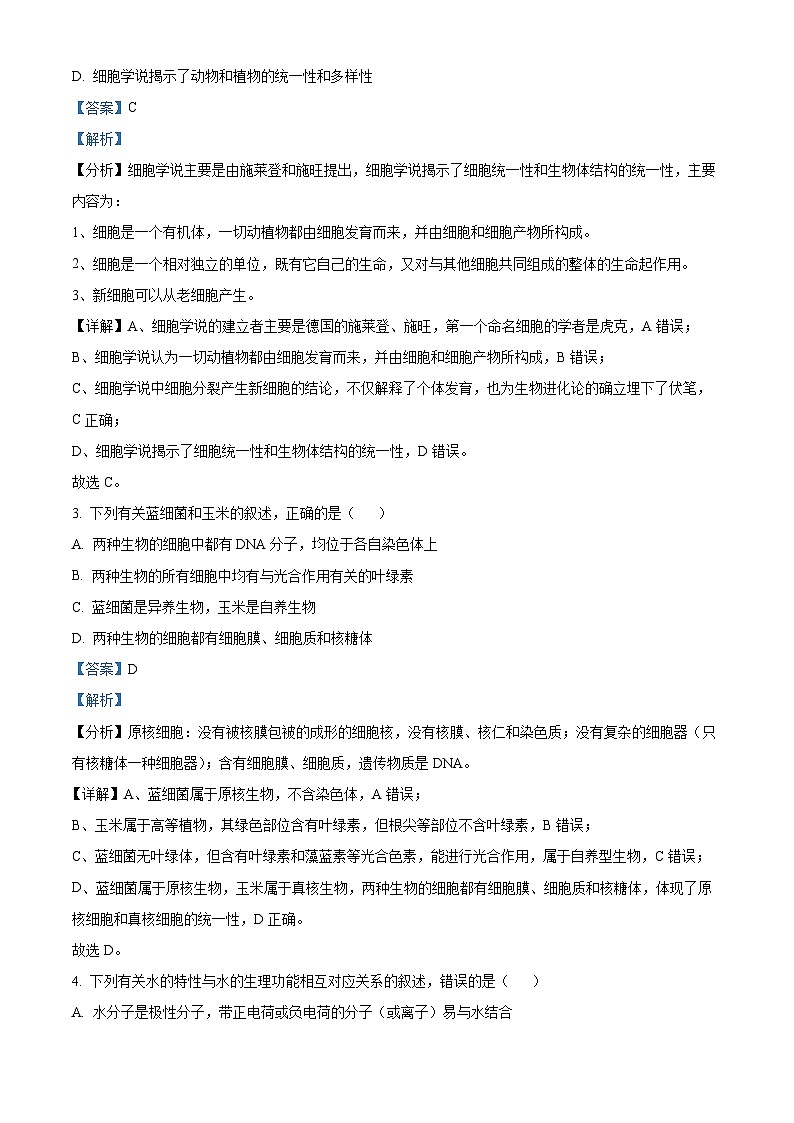 D. 细胞学说揭示了动物和植物的统一性和多样性

【答案】C

【解析】

【分析】细胞学说主要是由施莱登和施旺提出，细胞学说揭示了细胞统一性和生物体结构的统一性，主要内容为：

1、细胞是一个有机体，一切动植物都由细胞发育而来，并由细胞和细胞产物所构成。

2、细胞是一个相对独立的单位，既有它自己的生命，又对与其他细胞共同组成的整体的生命起作用。

3、新细胞可以从老细胞产生。

【详解】A、细胞学说的建立者主要是德国的施莱登、施旺，第一个命名细胞的学者是虎克，A 错误；

B、细胞学说认为一切动植物都由细胞发育而来，并由细胞和细胞产物所构成，B 错误；

C、细胞学说中细胞分裂产生新细胞的结论，不仅解释了个体发育，也为生物进化论的确立埋下了伏笔，C 正确；

D、细胞学说揭示了细胞统一性和生物体结构的统一性，D 错误。

故选 C。

3. 下列有关蓝细菌和玉米的叙述，正确的是（　　）

A. 两种生物的细胞中都有 DNA 分子，均位于各自染色体上

B. 两种生物的所有细胞中均有与光合作用有关的叶绿素

C. 蓝细菌是异养生物，玉米是自养生物

D. 两种生物的细胞都有细胞膜、细胞质和核糖体

【答案】D

【解析】

【分析】原核细胞：没有被核膜包被的成形的细胞核，没有核膜、核仁和染色质；没有复杂的细胞器（只有核糖体一种细胞器）；含有细胞膜、细胞质，遗传物质是 DNA。

【详解】A、蓝细菌属于原核生物，不含染色体，A 错误；

B、玉米属于高等植物，其绿色部位含有叶绿素，但根尖等部位不含叶绿素，B 错误；

C、蓝细菌无叶绿体，但含有叶绿素和藻蓝素等光合色素，能进行光合作用，属于自养型生物，C 错误；

D、蓝细菌属于原核生物，玉米属于真核生物，两种生物的细胞都有细胞膜、细胞质和核糖体，体现了原核细胞和真核细胞的统一性，D 正确。

故选 D。

4. 下列有关水的特性与水的生理功能相互对应关系的叙述，错误的是（　　）

A. 水分子是极性分子，带正电荷或负电荷的分子（或离子）易与水结合